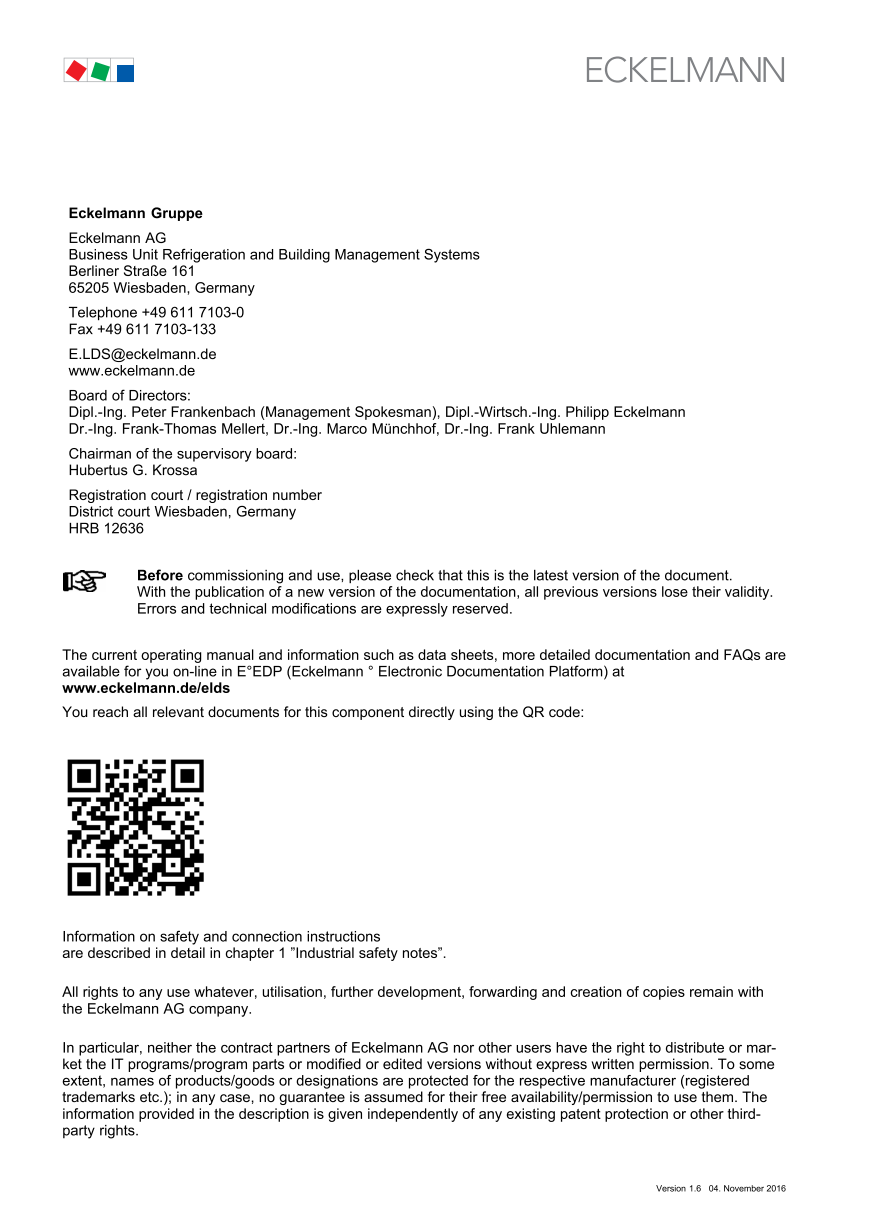 ECKELMANN

**Eckelmann Gruppe**

Eckelmann AG
Business Unit Refrigeration and Building Management Systems
Berliner Straße 161
65205 Wiesbaden, Germany

Telephone +49 611 7103-0
Fax +49 611 7103-133

E.LDS@eckelmann.de
www.eckelmann.de

Board of Directors:
Dipl.-Ing. Peter Frankenbach (Management Spokesman), Dipl.-Wirtsch.-Ing. Philipp Eckelmann
Dr.-Ing. Frank-Thomas Mellert, Dr.-Ing. Marco Münchhof, Dr.-Ing. Frank Uhlemann

Chairman of the supervisory board:
Hubertus G. Krossa

Registration court / registration number
District court Wiesbaden, Germany
HRB 12636

**Before** commissioning and use, please check that this is the latest version of the document. With the publication of a new version of the documentation, all previous versions lose their validity. Errors and technical modifications are expressly reserved.

The current operating manual and information such as data sheets, more detailed documentation and FAQs are available for you on-line in E°EDP (Eckelmann ° Electronic Documentation Platform) at
**www.eckelmann.de/elds**

You reach all relevant documents for this component directly using the QR code:

Information on safety and connection instructions
are described in detail in chapter 1 ”Industrial safety notes”.

All rights to any use whatever, utilisation, further development, forwarding and creation of copies remain with the Eckelmann AG company.

In particular, neither the contract partners of Eckelmann AG nor other users have the right to distribute or market the IT programs/program parts or modified or edited versions without express written permission. To some extent, names of products/goods or designations are protected for the respective manufacturer (registered trademarks etc.); in any case, no guarantee is assumed for their free availability/permission to use them. The information provided in the description is given independently of any existing patent protection or other third-party rights.

Version 1.6 04. November 2016